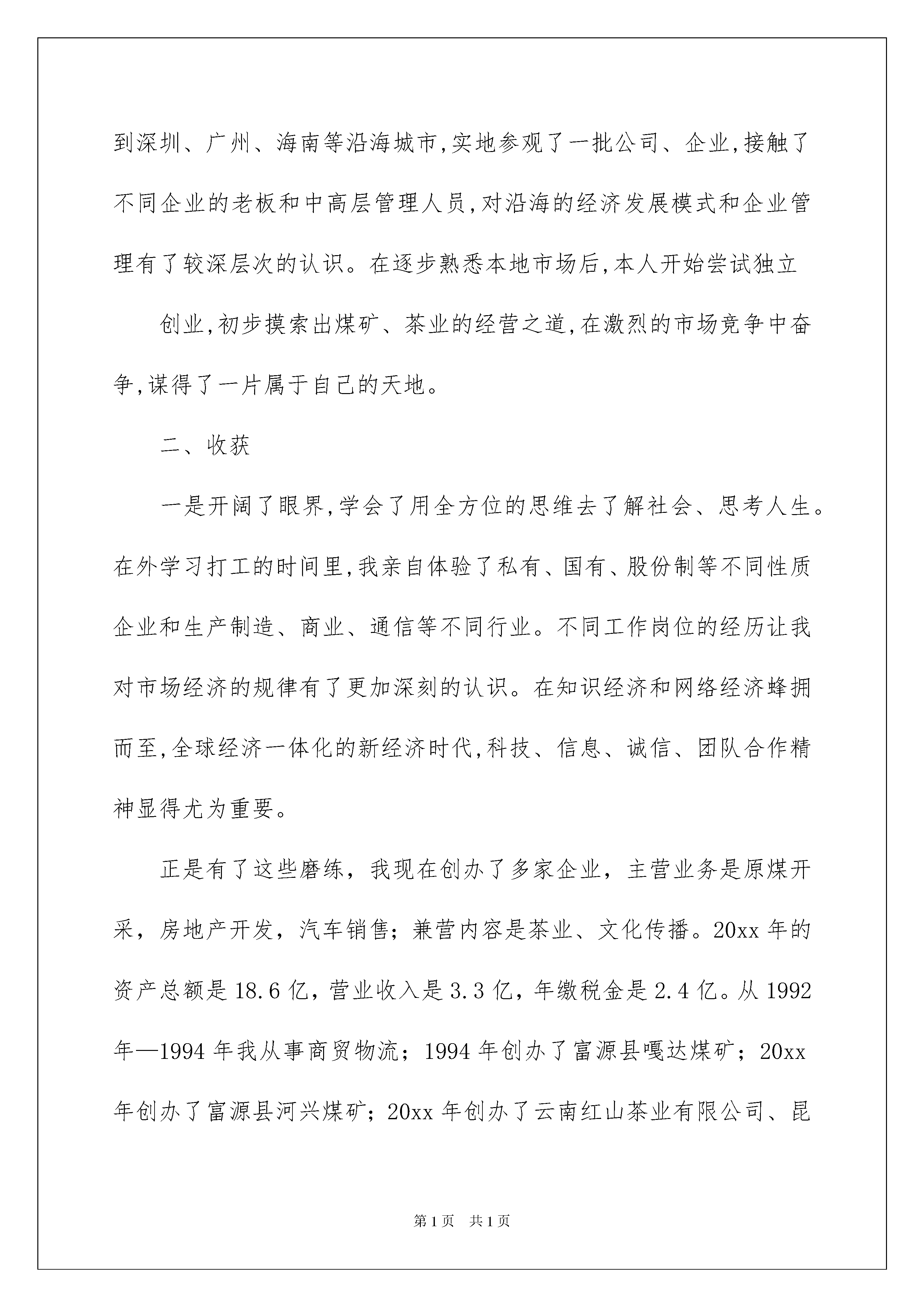 到深圳、广州、海南等沿海城市,实地参观了一批公司、企业,接触了不同企业的老板和中高层管理人员,对沿海的经济发展模式和企业管理有了较深层次的认识。在逐步熟悉本地市场后,本人开始尝试独立

创业,初步摸索出煤矿、茶业的经营之道,在激烈的市场竞争中奋争,谋得了一片属于自己的天地。

二、收获

一是开阔了眼界,学会了用全方位的思维去了解社会、思考人生。在外学习打工的时间里,我亲自体验了私有、国有、股份制等不同性质企业和生产制造、商业、通信等不同行业。不同工作岗位的经历让我对市场经济的规律有了更加深刻的认识。在知识经济和网络经济蜂拥而至,全球经济一体化的新经济时代,科技、信息、诚信、团队合作精神显得尤为重要。

正是有了这些磨练，我现在创办了多家企业，主营业务是原煤开采，房地产开发，汽车销售；兼营内容是茶业、文化传播。20xx 年的资产总额是 18.6 亿，营业收入是 3.3 亿，年缴税金是 2.4 亿。从 1992 年—1994 年我从事商贸物流；1994 年创办了富源县嘎达煤矿；20xx 年创办了富源县河兴煤矿；20xx 年创办了云南红山茶业有限公司、昆

第 1 页 共 1 页